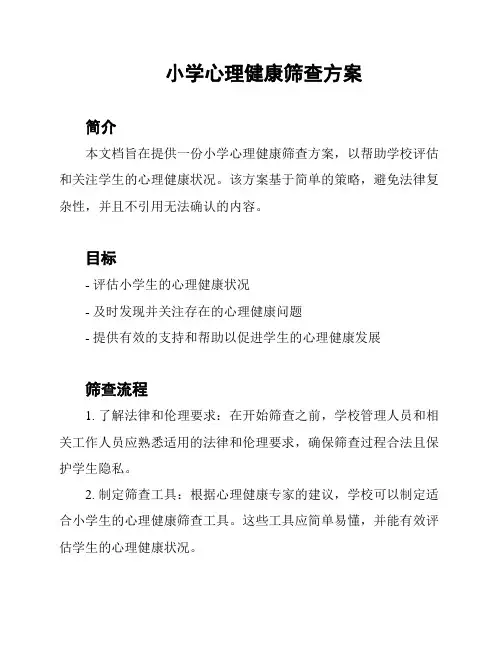 小学心理健康筛查方案

简介

本文档旨在提供一份小学心理健康筛查方案，以帮助学校评估和关注学生的心理健康状况。该方案基于简单的策略，避免法律复杂性，并且不引用无法确认的内容。

目标

- 评估小学生的心理健康状况

- 及时发现并关注存在的心理健康问题

- 提供有效的支持和帮助以促进学生的心理健康发展

筛查流程

1. 了解法律和伦理要求：在开始筛查之前，学校管理人员和相关工作人员应熟悉适用的法律和伦理要求，确保筛查过程合法且保护学生隐私。

2. 制定筛查工具：根据心理健康专家的建议，学校可以制定适合小学生的心理健康筛查工具。这些工具应简单易懂，并能有效评估学生的心理健康状况。